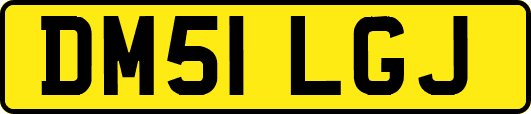 DM51 LGJ